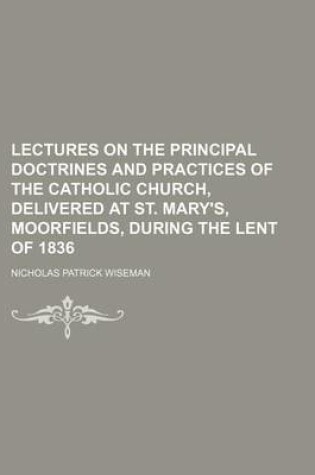 LECTURES ON THE PRINCIPAL DOCTRINES AND PRACTICES OF THE CATHOLIC CHURCH, DELIVERED AT ST. MARY'S, MOORFIELDS, DURING THE LENT OF 1836

NICHOLAS PATRICK WISEMAN